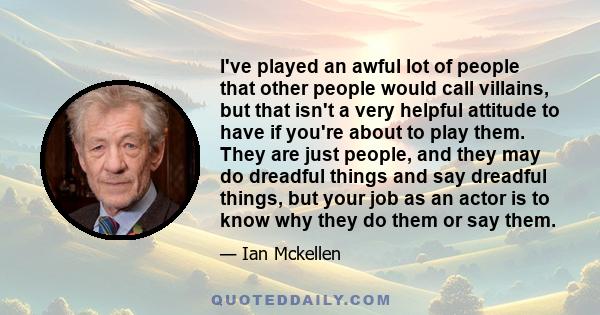 I've played an awful lot of people that other people would call villains, but that isn't a very helpful attitude to have if you're about to play them. They are just people, and they may do dreadful things and say dreadful things, but your job as an actor is to know why they do them or say them.

— Ian Mckellen

QUOTEDDAILY.COM